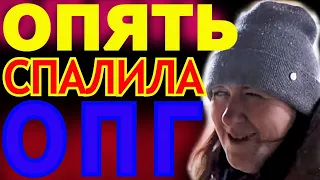 ОПЯТЬ
СПАЛИЛА
ОПГ